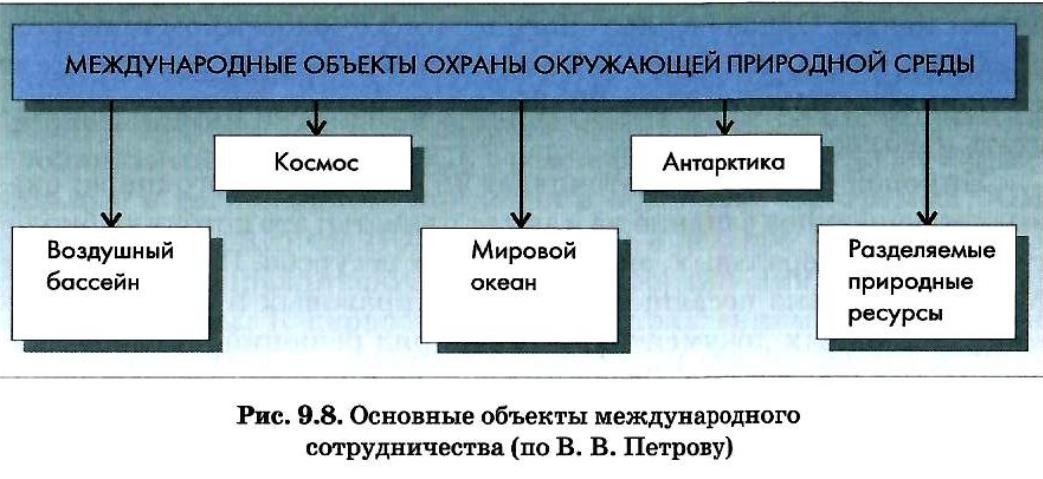 МЕЖДУНАРОДНЫЕ ОБЪЕКТЫ ОХРАНЫ ОКРУЖАЮЩЕЙ ПРИРОДНОЙ СРЕДЫ

Космос

Антарктика

Воздушный бассейн

Мировой океан

Разделяемые природные ресурсы

Рис. 9.8. Основные объекты международного сотрудничества (по В. В. Петрову)